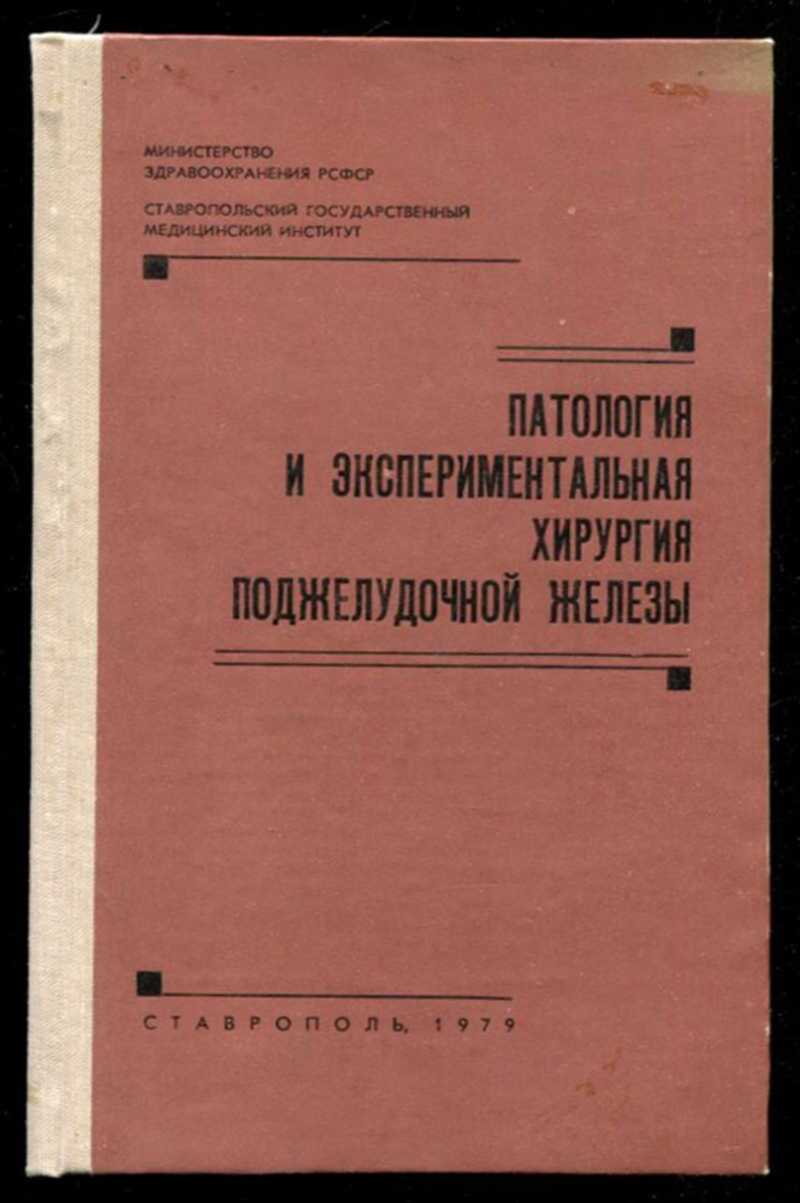 МИНИСТЕРСТВО
ЗДРАВООХРАНЕНИЯ РСФСР

СТАВРОПОЛЬСКИЙ ГОСУДАРСТВЕННЫЙ
МЕДИЦИНСКИЙ ИНСТИТУТ

ПАТОЛОГИЯ
И ЭКСПЕРИМЕНТАЛЬНАЯ
ХИРУРГИЯ
ПОДЖЕЛУДОЧНОЙ ЖЕЛЕЗЫ

СТАВРОПОЛЬ, 1979